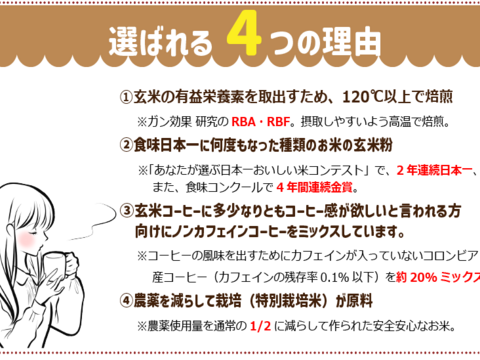 選ばれる 4 つの理由

①玄米の有益栄養素を取出すため、120℃以上で焙煎

※ガン効果 研究の RBA・RBF。摂取しやすいよう高温で焙煎。

②食味日本一に何度もなった種類のお米の玄米粉

※「あなたが選ぶ日本一おいしい米コンテスト」で、2 年連続日本一、また、食味コンクールで 4 年間連続金賞。

③玄米コーヒーに多少なりともコーヒー感が欲しいと言われる方向けにノンカフェインコーヒーをミックスしています。

※コーヒーの風味を出すためにカフェインが入っていないコロンビア産コーヒー（カフェインの残存率 0.1% 以下）を約 20% ミックス

④農薬を減らして栽培（特別栽培米）が原料

※農薬使用量を通常の 1/2 に減らして作られた安全安心なお米。